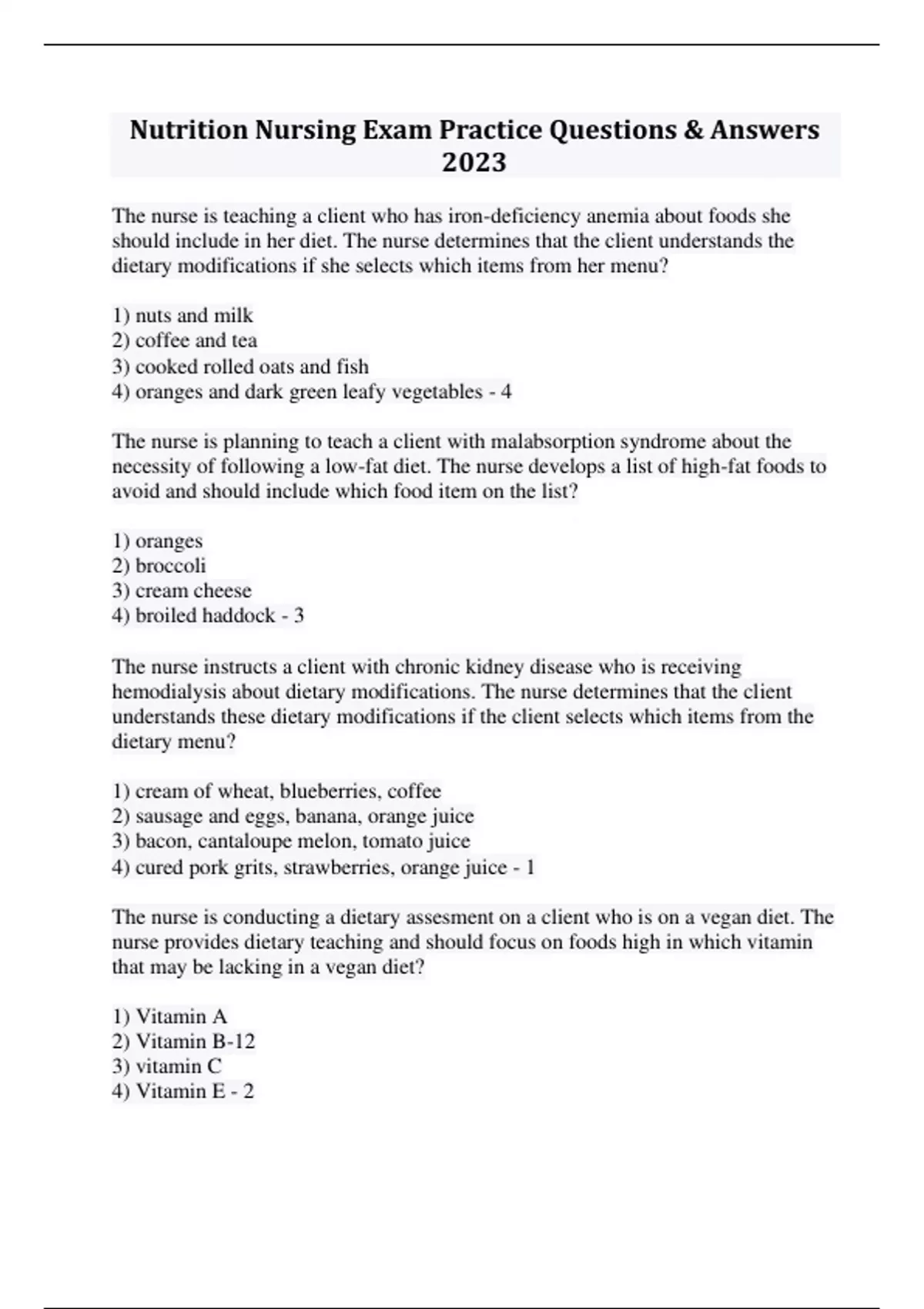 Nutrition Nursing Exam Practice Questions & Answers 2023

The nurse is teaching a client who has iron-deficiency anemia about foods she should include in her diet. The nurse determines that the client understands the dietary modifications if she selects which items from her menu?

1) nuts and milk
2) coffee and tea
3) cooked rolled oats and fish
4) oranges and dark green leafy vegetables - 4

The nurse is planning to teach a client with malabsorption syndrome about the necessity of following a low-fat diet. The nurse develops a list of high-fat foods to avoid and should include which food item on the list?

1) oranges
2) broccoli
3) cream cheese
4) broiled haddock - 3

The nurse instructs a client with chronic kidney disease who is receiving hemodialysis about dietary modifications. The nurse determines that the client understands these dietary modifications if the client selects which items from the dietary menu?

1) cream of wheat, blueberries, coffee
2) sausage and eggs, banana, orange juice
3) bacon, cantaloupe melon, tomato juice
4) cured pork grits, strawberries, orange juice - 1

The nurse is conducting a dietary assesment on a client who is on a vegan diet. The nurse provides dietary teaching and should focus on foods high in which vitamin that may be lacking in a vegan diet?

1) Vitamin A
2) Vitamin B-12
3) vitamin C
4) Vitamin E - 2